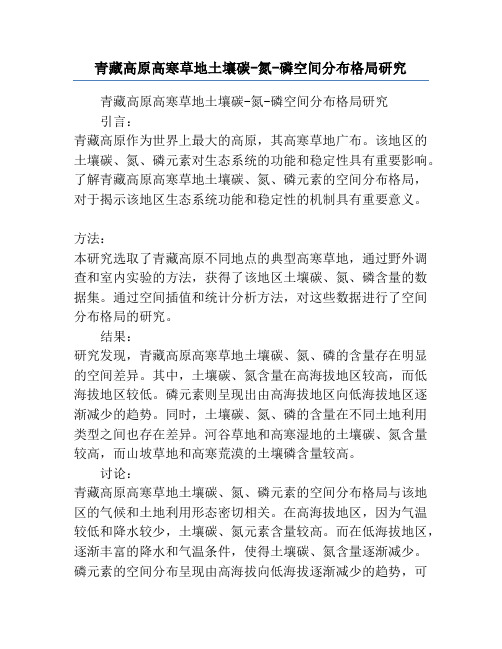 青藏高原高寒草地土壤碳-氮-磷空间分布格局研究

青藏高原高寒草地土壤碳-氮-磷空间分布格局研究

引言：

青藏高原作为世界上最大的高原，其高寒草地广布。该地区的土壤碳、氮、磷元素对生态系统的功能和稳定性具有重要影响。了解青藏高原高寒草地土壤碳、氮、磷元素的空间分布格局，对于揭示该地区生态系统功能和稳定性的机制具有重要意义。

方法：

本研究选取了青藏高原不同地点的典型高寒草地，通过野外调查和室内实验的方法，获得了该地区土壤碳、氮、磷含量的数据集。通过空间插值和统计分析方法，对这些数据进行了空间分布格局的研究。

结果：

研究发现，青藏高原高寒草地土壤碳、氮、磷的含量存在明显的空间差异。其中，土壤碳、氮含量在高海拔地区较高，而低海拔地区较低。磷元素则呈现出由高海拔地区向低海拔地区逐渐减少的趋势。同时，土壤碳、氮、磷的含量在不同土地利用类型之间也存在差异。河谷草地和高寒湿地的土壤碳、氮含量较高，而山坡草地和高寒荒漠的土壤磷含量较高。

讨论：

青藏高原高寒草地土壤碳、氮、磷元素的空间分布格局与该地区的气候和土地利用形态密切相关。在高海拔地区，因为气温较低和降水较少，土壤碳、氮元素含量较高。而在低海拔地区，逐渐丰富的降水和气温条件，使得土壤碳、氮含量逐渐减少。磷元素的空间分布呈现由高海拔向低海拔逐渐减少的趋势，可